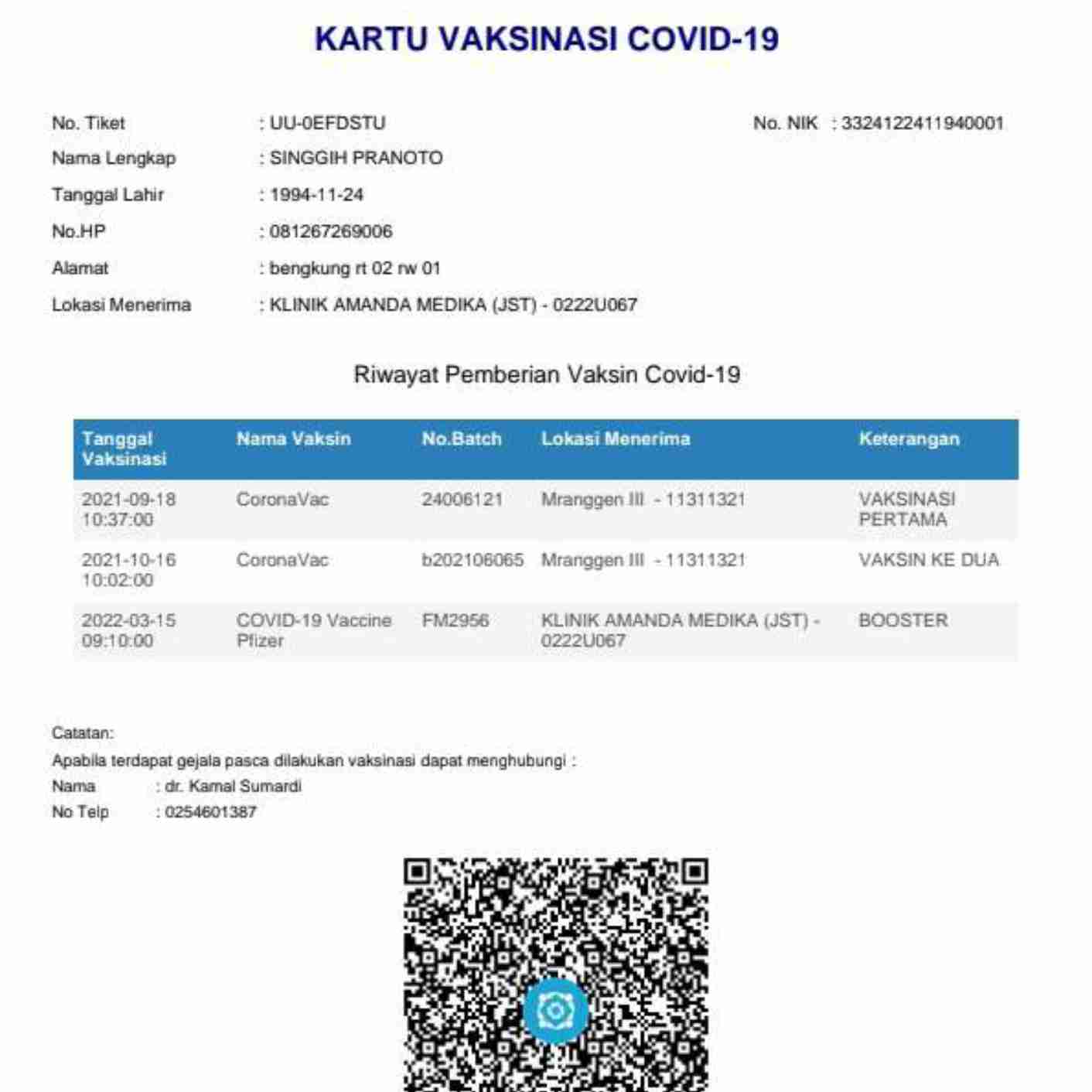 KARTU VAKSINASI COVID-19

No. Tiket : UU-0EFDSTU
No. NIK : 3324122411940001
Nama Lengkap : SINGGIH PRANOTO
Tanggal Lahir : 1994-11-24
No.HP : 081267269006
Alamat : bengkung rt 02 rw 01
Lokasi Menerima : KLINIK AMANDA MEDIKA (JST) - 0222U067

Riwayat Pemberian Vaksin Covid-19

| Tanggal Vaksinasi | Nama Vaksin | No.Batch | Lokasi Menerima | Keterangan |
|---|---|---|---|---|
| 2021-09-18 10:37:00 | CoronaVac | 24006121 | Mranggen III - 11311321 | VAKSINASI PERTAMA |
| 2021-10-16 10:02:00 | CoronaVac | b202106065 | Mranggen III - 11311321 | VAKSIN KE DUA |
| 2022-03-15 09:10:00 | COVID-19 Vaccine Pfizer | FM2956 | KLINIK AMANDA MEDIKA (JST) - 0222U067 | BOOSTER |

Catatan:
Apabila terdapat gejala pasca dilakukan vaksinasi dapat menghubungi :
Nama : dr. Kamal Sumardi
No Telp : 0254601387